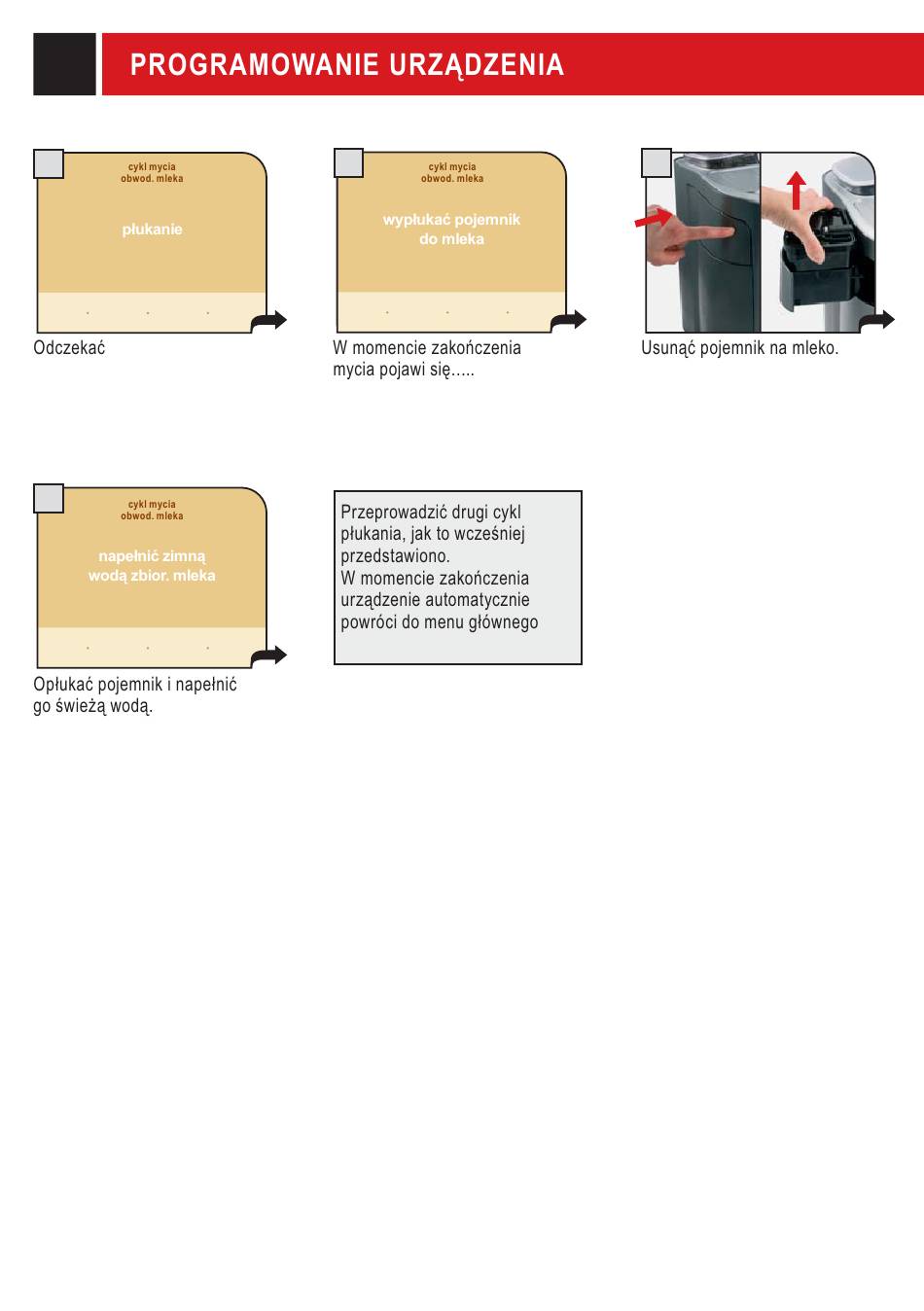 PROGRAMOWANIE URZĄDZENIA

cykl mycia
obwod. mleka

płukanie

Odczekać

cykl mycia
obwod. mleka

wypłukać pojemnik do mleka

W momencie zakończenia mycia pojawi się…..

Usunąć pojemnik na mleko.

cykl mycia
obwod. mleka

napełnić zimną wodą zbior. mleka

Opłukać pojemnik i napełnić go świeżą wodą.

Przeprowadzić drugi cykl płukania, jak to wcześniej przedstawiono.
W momencie zakończenia urządzenie automatycznie powróci do menu głównego